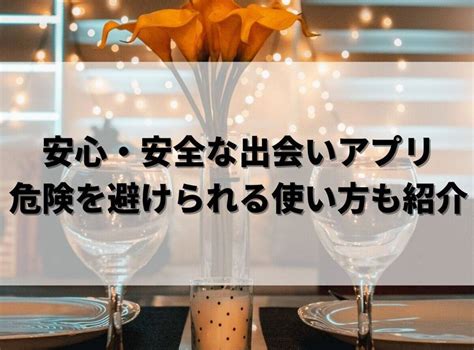 安心・安全な出会いアプリ
危険を避けられる使い方も紹介